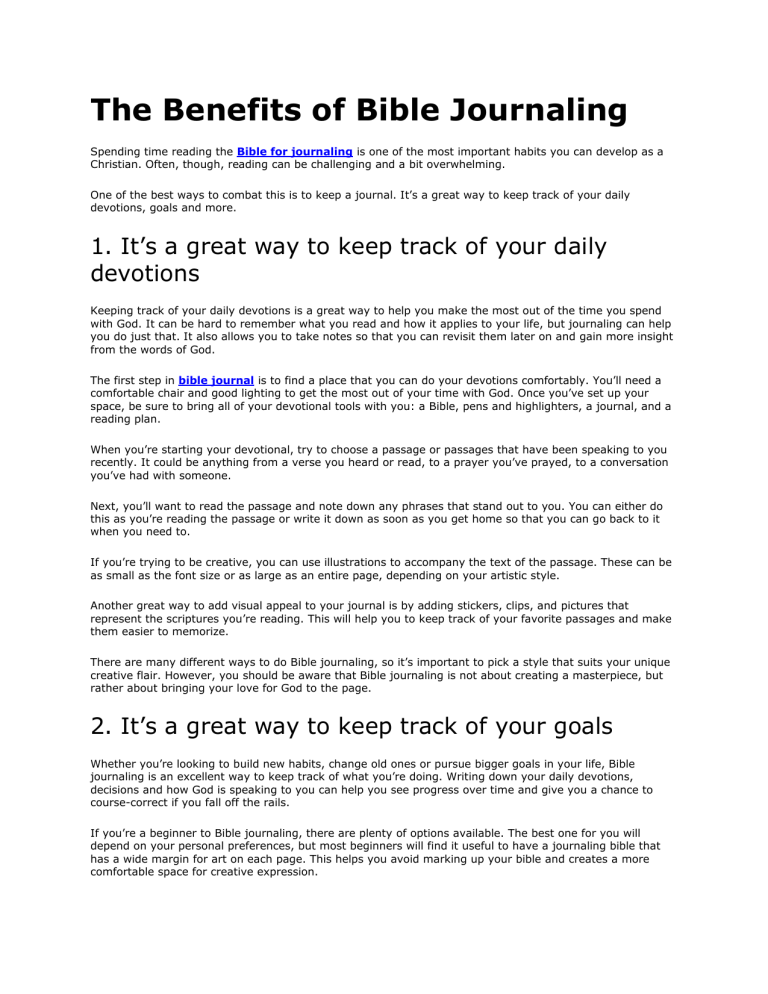 The Benefits of Bible Journaling

Spending time reading the Bible for journaling is one of the most important habits you can develop as a Christian. Often, though, reading can be challenging and a bit overwhelming.

One of the best ways to combat this is to keep a journal. It's a great way to keep track of your daily devotions, goals and more.

1. It's a great way to keep track of your daily devotions

Keeping track of your daily devotions is a great way to help you make the most out of the time you spend with God. It can be hard to remember what you read and how it applies to your life, but journaling can help you do just that. It also allows you to take notes so that you can revisit them later on and gain more insight from the words of God.

The first step in bible journal is to find a place that you can do your devotions comfortably. You'll need a comfortable chair and good lighting to get the most out of your time with God. Once you've set up your space, be sure to bring all of your devotional tools with you: a Bible, pens and highlighters, a journal, and a reading plan.

When you're starting your devotional, try to choose a passage or passages that have been speaking to you recently. It could be anything from a verse you heard or read, to a prayer you've prayed, to a conversation you've had with someone.

Next, you'll want to read the passage and note down any phrases that stand out to you. You can either do this as you're reading the passage or write it down as soon as you get home so that you can go back to it when you need to.

If you're trying to be creative, you can use illustrations to accompany the text of the passage. These can be as small as the font size or as large as an entire page, depending on your artistic style.

Another great way to add visual appeal to your journal is by adding stickers, clips, and pictures that represent the scriptures you're reading. This will help you to keep track of your favorite passages and make them easier to memorize.

There are many different ways to do Bible journaling, so it's important to pick a style that suits your unique creative flair. However, you should be aware that Bible journaling is not about creating a masterpiece, but rather about bringing your love for God to the page.

2. It's a great way to keep track of your goals

Whether you're looking to build new habits, change old ones or pursue bigger goals in your life, Bible journaling is an excellent way to keep track of what you're doing. Writing down your daily devotions, decisions and how God is speaking to you can help you see progress over time and give you a chance to course-correct if you fall off the rails.

If you're a beginner to Bible journaling, there are plenty of options available. The best one for you will depend on your personal preferences, but most beginners will find it useful to have a journaling bible that has a wide margin for art on each page. This helps you avoid marking up your bible and creates a more comfortable space for creative expression.